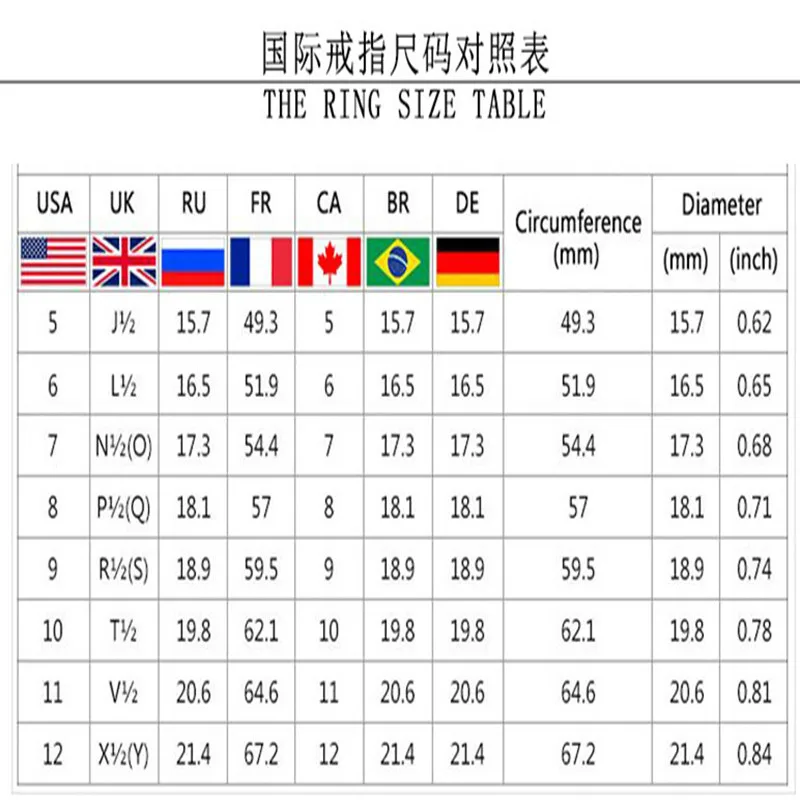 国际戒指尺码对照表

THE RING SIZE TABLE

| USA | UK | RU | FR | CA | BR | DE | Circumference (mm) | Diameter (mm) | Diameter (inch) |
|---|---|---|---|---|---|---|---|---|---|
| 5 | J½ | 15.7 | 49.3 | 5 | 15.7 | 15.7 | 49.3 | 15.7 | 0.62 |
| 6 | L½ | 16.5 | 51.9 | 6 | 16.5 | 16.5 | 51.9 | 16.5 | 0.65 |
| 7 | N½(O) | 17.3 | 54.4 | 7 | 17.3 | 17.3 | 54.4 | 17.3 | 0.68 |
| 8 | P½(Q) | 18.1 | 57 | 8 | 18.1 | 18.1 | 57 | 18.1 | 0.71 |
| 9 | R½(S) | 18.9 | 59.5 | 9 | 18.9 | 18.9 | 59.5 | 18.9 | 0.74 |
| 10 | T½ | 19.8 | 62.1 | 10 | 19.8 | 19.8 | 62.1 | 19.8 | 0.78 |
| 11 | V½ | 20.6 | 64.6 | 11 | 20.6 | 20.6 | 64.6 | 20.6 | 0.81 |
| 12 | X½(Y) | 21.4 | 67.2 | 12 | 21.4 | 21.4 | 67.2 | 21.4 | 0.84 |